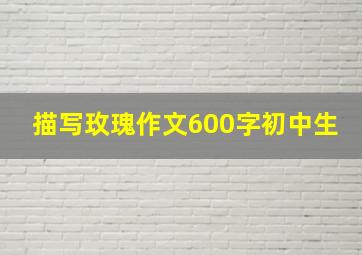 描写玫瑰作文600字初中生